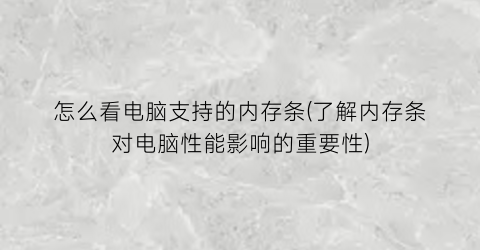 怎么看电脑支持的内存条(了解内存条对电脑性能影响的重要性)